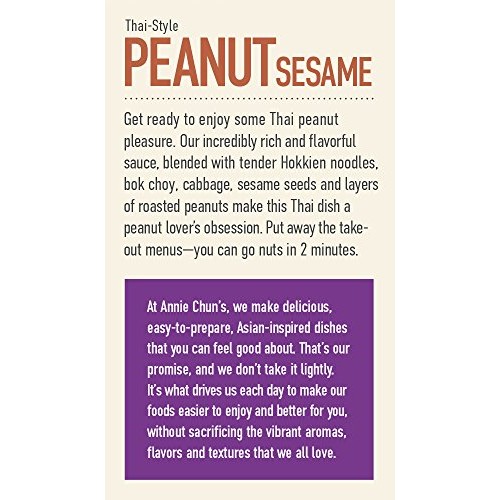 Thai-Style
PEANUT SESAME

Get ready to enjoy some Thai peanut pleasure. Our incredibly rich and flavorful sauce, blended with tender Hokkien noodles, bok choy, cabbage, sesame seeds and layers of roasted peanuts make this Thai dish a peanut lover's obsession. Put away the take-out menus—you can go nuts in 2 minutes.

At Annie Chun's, we make delicious, easy-to-prepare, Asian-inspired dishes that you can feel good about. That's our promise, and we don't take it lightly. It's what drives us each day to make our foods easier to enjoy and better for you, without sacrificing the vibrant aromas, flavors and textures that we all love.